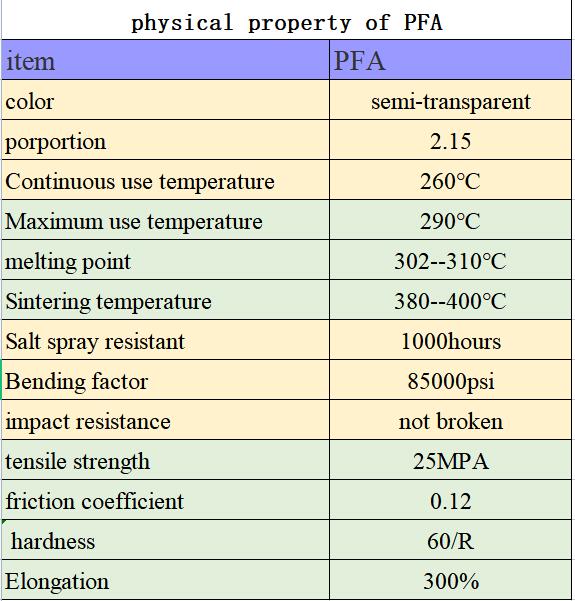 physical property of PFA

| item | PFA |
|---|---|
| color | semi-transparent |
| porportion | 2.15 |
| Continuous use temperature | 260°C |
| Maximum use temperature | 290°C |
| melting point | 302--310°C |
| Sintering temperature | 380--400°C |
| Salt spray resistant | 1000hours |
| Bending factor | 85000psi |
| impact resistance | not broken |
| tensile strength | 25MPA |
| friction coefficient | 0.12 |
| hardness | 60/R |
| Elongation | 300% |